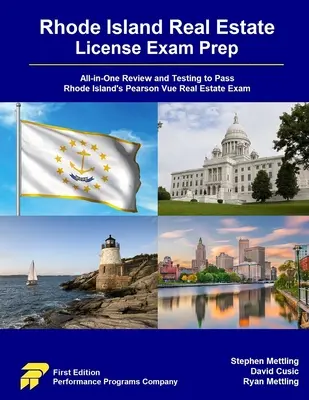 Rhode Island Real Estate License Exam Prep

All-in-One Review and Testing to Pass Rhode Island's Pearson Vue Real Estate Exam

First Edition
Performance Programs Company

Stephen Mettling
David Cusic
Ryan Mettling